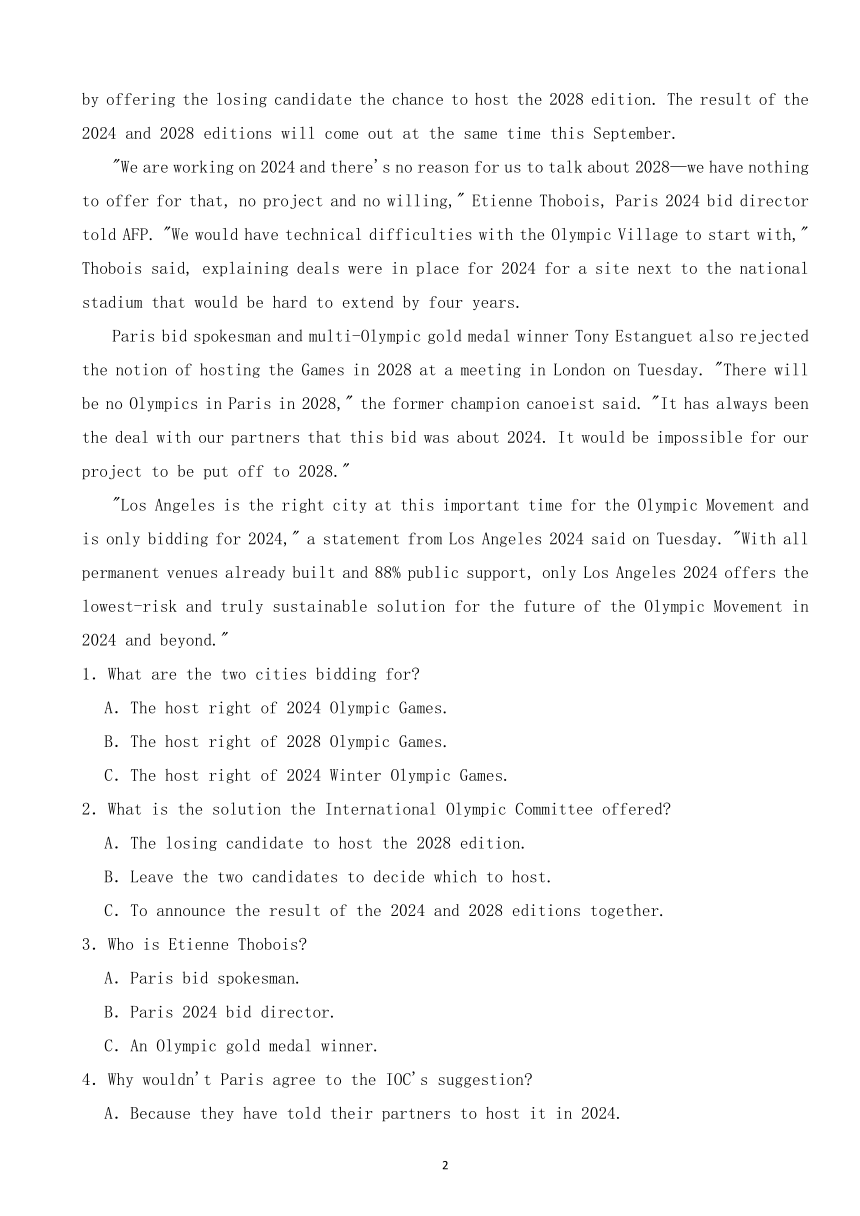 by offering the losing candidate the chance to host the 2028 edition. The result of the 2024 and 2028 editions will come out at the same time this September.

"We are working on 2024 and there's no reason for us to talk about 2028—we have nothing to offer for that, no project and no willing," Etienne Thobois, Paris 2024 bid director told AFP. "We would have technical difficulties with the Olympic Village to start with," Thobois said, explaining deals were in place for 2024 for a site next to the national stadium that would be hard to extend by four years.

Paris bid spokesman and multi-Olympic gold medal winner Tony Estanguet also rejected the notion of hosting the Games in 2028 at a meeting in London on Tuesday. "There will be no Olympics in Paris in 2028," the former champion canoeist said. "It has always been the deal with our partners that this bid was about 2024. It would be impossible for our project to be put off to 2028."

"Los Angeles is the right city at this important time for the Olympic Movement and is only bidding for 2024," a statement from Los Angeles 2024 said on Tuesday. "With all permanent venues already built and 88% public support, only Los Angeles 2024 offers the lowest-risk and truly sustainable solution for the future of the Olympic Movement in 2024 and beyond."

1. What are the two cities bidding for?
A. The host right of 2024 Olympic Games.
B. The host right of 2028 Olympic Games.
C. The host right of 2024 Winter Olympic Games.
2. What is the solution the International Olympic Committee offered?
A. The losing candidate to host the 2028 edition.
B. Leave the two candidates to decide which to host.
C. To announce the result of the 2024 and 2028 editions together.
3. Who is Etienne Thobois?
A. Paris bid spokesman.
B. Paris 2024 bid director.
C. An Olympic gold medal winner.
4. Why wouldn't Paris agree to the IOC's suggestion?
A. Because they have told their partners to host it in 2024.

2